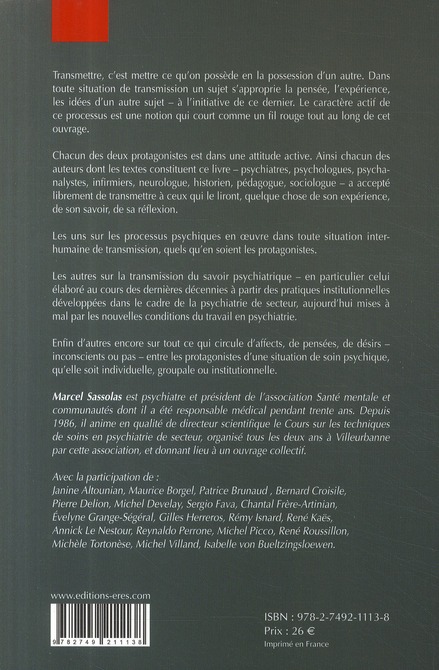 Transmettre, c'est mettre ce qu'on possède en la possession d'un autre. Dans toute situation de transmission un sujet s'approprie la pensée, l'expérience, les idées d'un autre sujet – à l'initiative de ce dernier. Le caractère actif de ce processus est une notion qui court comme un fil rouge tout au long de cet ouvrage.

Chacun des deux protagonistes est dans une attitude active. Ainsi chacun des auteurs dont les textes constituent ce livre – psychiatres, psychologues, psychanalystes, infirmiers, neurologue, historien, pédagogue, sociologue – a accepté librement de transmettre à ceux qui le liront, quelque chose de son expérience, de son savoir, de sa réflexion.

Les uns sur les processus psychiques en œuvre dans toute situation interhumaine de transmission, quels qu'en soient les protagonistes.

Les autres sur la transmission du savoir psychiatrique – en particulier celui élaboré au cours des dernières décennies à partir des pratiques institutionnelles développées dans le cadre de la psychiatrie de secteur, aujourd'hui mises à mal par les nouvelles conditions du travail en psychiatrie.

Enfin d'autres encore sur tout ce qui circule d'affects, de pensées, de désirs – inconscients ou pas – entre les protagonistes d'une situation de soin psychique, qu'elle soit individuelle, groupale ou institutionnelle.

Marcel Sassolas est psychiatre et président de l'association Santé mentale et communautés dont il a été responsable médical pendant trente ans. Depuis 1986, il anime en qualité de directeur scientifique le Cours sur les techniques de soins en psychiatrie de secteur, organisé tous les deux ans à Villeurbanne par cette association, et donnant lieu à un ouvrage collectif.

Avec la participation de :
Janine Altounian, Maurice Borgel, Patrice Brunaud , Bernard Croisile, Pierre Delion, Michel Develay, Sergio Fava, Chantal Frère-Artinian, Évelyne Grange-Ségéral, Gilles Herreros, Rémy Isnard, René Kaës, Annick Le Nestour, Reynaldo Perrone, Michel Picco, René Roussillon, Michèle Tortonèse, Michel Villand, Isabelle von Bueltzingsloewen.

www.editions-eres.com

9 782749 211138

ISBN : 978-2-7492-1113-8
Prix : 26 €
Imprimé en France